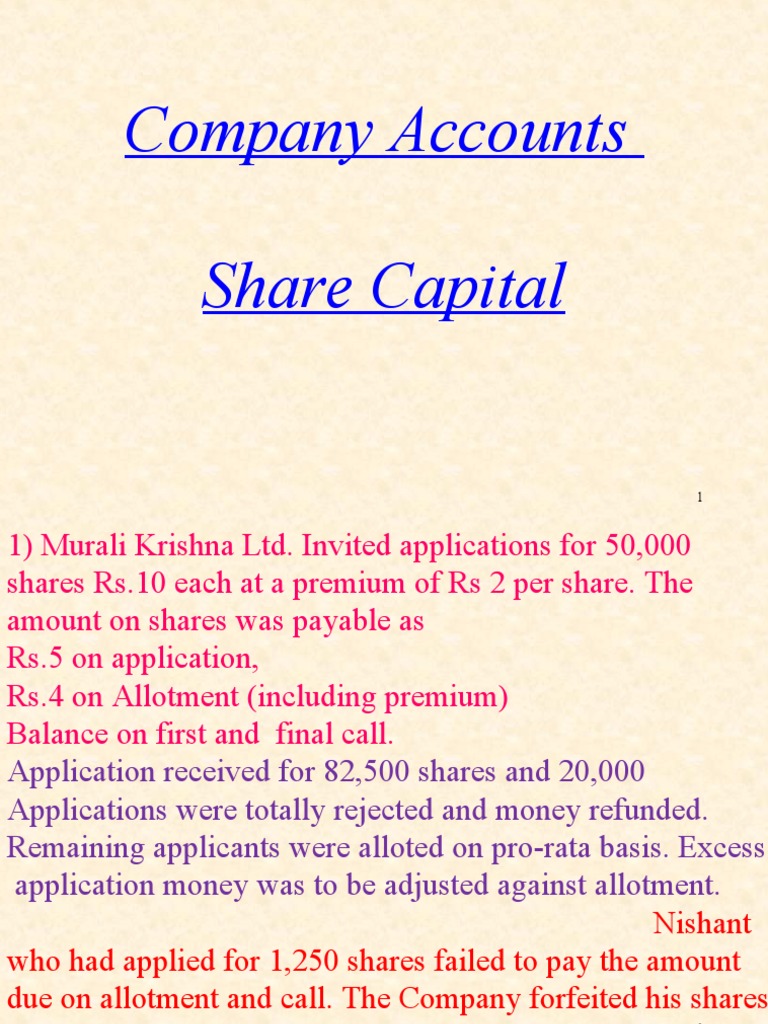 Company Accounts

Share Capital

1

1) Murali Krishna Ltd. Invited applications for 50,000 shares Rs.10 each at a premium of Rs 2 per share. The amount on shares was payable as
Rs.5 on application,
Rs.4 on Allotment (including premium)
Balance on first and final call.
Application received for 82,500 shares and 20,000 Applications were totally rejected and money refunded. Remaining applicants were alloted on pro-rata basis. Excess application money was to be adjusted against allotment.

Nishant who had applied for 1,250 shares failed to pay the amount due on allotment and call. The Company forfeited his shares